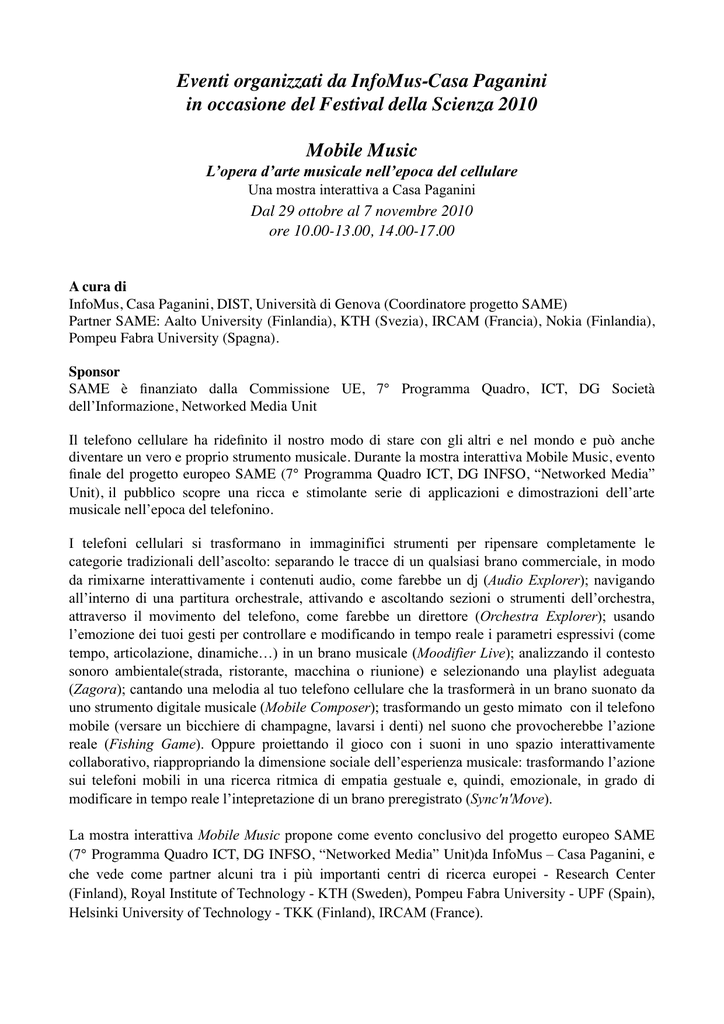 Eventi organizzati da InfoMus-Casa Paganini
in occasione del Festival della Scienza 2010

Mobile Music
L'opera d'arte musicale nell'epoca del cellulare
Una mostra interattiva a Casa Paganini
Dal 29 ottobre al 7 novembre 2010
ore 10.00-13.00, 14.00-17.00

A cura di
InfoMus, Casa Paganini, DIST, Università di Genova (Coordinatore progetto SAME)
Partner SAME: Aalto University (Finlandia), KTH (Svezia), IRCAM (Francia), Nokia (Finlandia), Pompeu Fabra University (Spagna).

Sponsor
SAME è finanziato dalla Commissione UE, 7° Programma Quadro, ICT, DG Società dell'Informazione, Networked Media Unit

Il telefono cellulare ha ridefinito il nostro modo di stare con gli altri e nel mondo e può anche diventare un vero e proprio strumento musicale. Durante la mostra interattiva Mobile Music, evento finale del progetto europeo SAME (7° Programma Quadro ICT, DG INFSO, "Networked Media" Unit), il pubblico scopre una ricca e stimolante serie di applicazioni e dimostrazioni dell'arte musicale nell'epoca del telefonino.

I telefoni cellulari si trasformano in immaginifici strumenti per ripensare completamente le categorie tradizionali dell'ascolto: separando le tracce di un qualsiasi brano commerciale, in modo da rimixarne interattivamente i contenuti audio, come farebbe un dj (Audio Explorer); navigando all'interno di una partitura orchestrale, attivando e ascoltando sezioni o strumenti dell'orchestra, attraverso il movimento del telefono, come farebbe un direttore (Orchestra Explorer); usando l'emozione dei tuoi gesti per controllare e modificando in tempo reale i parametri espressivi (come tempo, articolazione, dinamiche…) in un brano musicale (Moodifier Live); analizzando il contesto sonoro ambientale(strada, ristorante, macchina o riunione) e selezionando una playlist adeguata (Zagora); cantando una melodia al tuo telefono cellulare che la trasformerà in un brano suonato da uno strumento digitale musicale (Mobile Composer); trasformando un gesto mimato con il telefono mobile (versare un bicchiere di champagne, lavarsi i denti) nel suono che provocherebbe l'azione reale (Fishing Game). Oppure proiettando il gioco con i suoni in uno spazio interattivamente collaborativo, riappropriando la dimensione sociale dell'esperienza musicale: trasformando l'azione sui telefoni mobili in una ricerca ritmica di empatia gestuale e, quindi, emozionale, in grado di modificare in tempo reale l'intepretazione di un brano preregistrato (Sync'n'Move).

La mostra interattiva Mobile Music propone come evento conclusivo del progetto europeo SAME (7° Programma Quadro ICT, DG INFSO, "Networked Media" Unit)da InfoMus – Casa Paganini, e che vede come partner alcuni tra i più importanti centri di ricerca europei - Research Center (Finland), Royal Institute of Technology - KTH (Sweden), Pompeu Fabra University - UPF (Spain), Helsinki University of Technology - TKK (Finland), IRCAM (France).